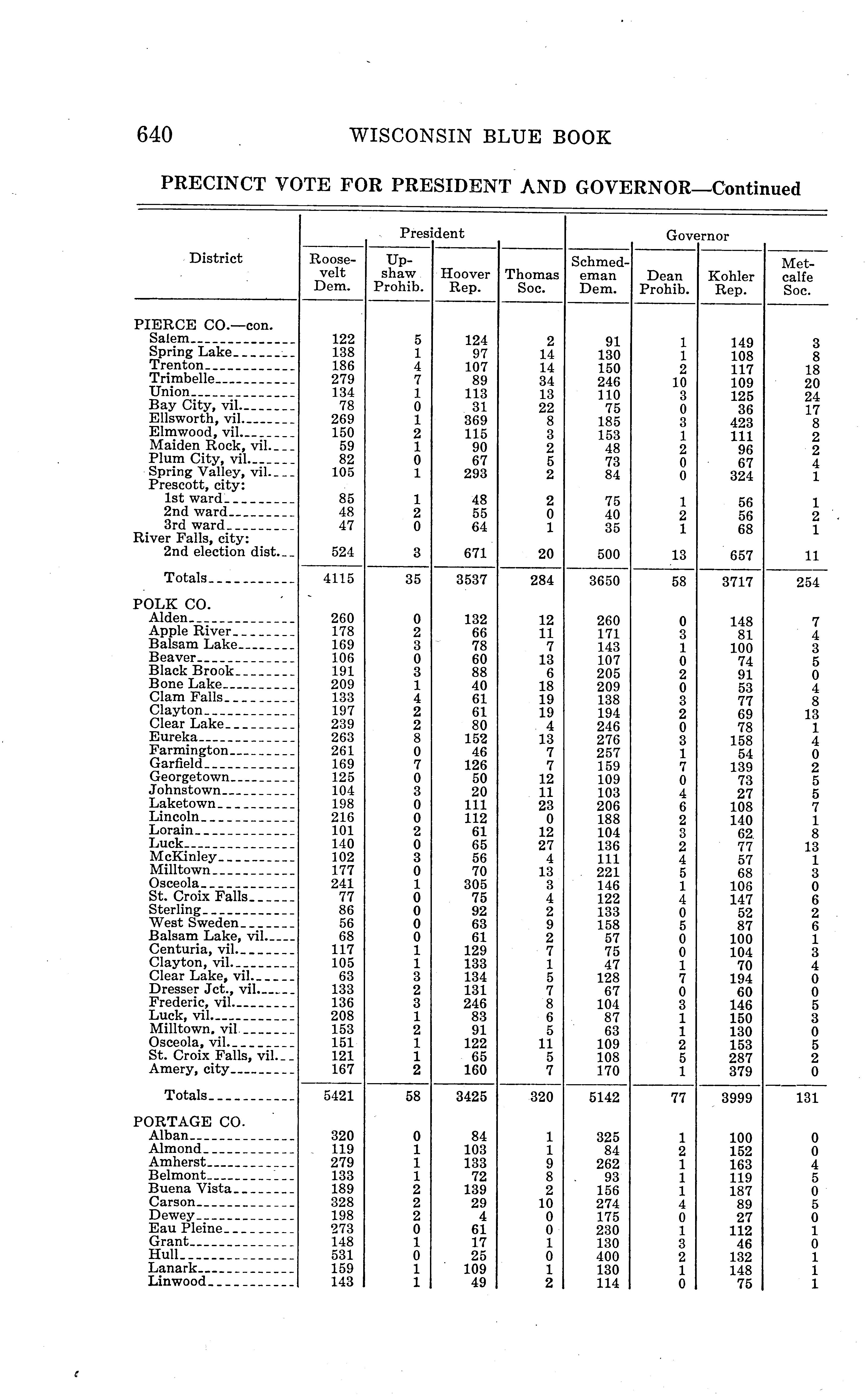 640 WISCONSIN BLUE BOOK

PRECINCT VOTE FOR PRESIDENT AND GOVERNOR—Continued

| District | President: Roosevelt Dem. | President: Upshaw Prohib. | President: Hoover Rep. | President: Thomas Soc. | Governor: Schmedeman Dem. | Governor: Dean Prohib. | Governor: Kohler Rep. | Governor: Metcalfe Soc. |
|---|---|---|---|---|---|---|---|---|
| PIERCE CO.—con. | | | | | | | | |
| Salem | 122 | 5 | 124 | 2 | 91 | 1 | 149 | 3 |
| Spring Lake | 138 | 1 | 97 | 14 | 130 | 1 | 108 | 8 |
| Trenton | 186 | 4 | 107 | 14 | 150 | 2 | 117 | 18 |
| Trimbelle | 279 | 7 | 89 | 34 | 246 | 10 | 109 | 20 |
| Union | 134 | 1 | 113 | 13 | 110 | 3 | 125 | 24 |
| Bay City, vil. | 78 | 0 | 31 | 22 | 75 | 0 | 36 | 17 |
| Ellsworth, vil. | 269 | 1 | 369 | 8 | 185 | 3 | 423 | 8 |
| Elmwood, vil. | 150 | 2 | 115 | 3 | 153 | 1 | 111 | 2 |
| Maiden Rock, vil. | 59 | 1 | 90 | 2 | 48 | 2 | 96 | 2 |
| Plum City, vil. | 82 | 0 | 67 | 5 | 73 | 0 | 67 | 4 |
| Spring Valley, vil. | 105 | 1 | 293 | 2 | 84 | 0 | 324 | 1 |
| Prescott, city: | | | | | | | | |
| 1st ward | 85 | 1 | 48 | 2 | 75 | 1 | 56 | 1 |
| 2nd ward | 48 | 2 | 55 | 0 | 40 | 2 | 56 | 2 |
| 3rd ward | 47 | 0 | 64 | 1 | 35 | 1 | 68 | 1 |
| River Falls, city: | | | | | | | | |
| 2nd election dist. | 524 | 3 | 671 | 20 | 500 | 13 | 657 | 11 |
| Totals | 4115 | 35 | 3537 | 284 | 3650 | 58 | 3717 | 254 |
| POLK CO. | | | | | | | | |
| Alden | 260 | 0 | 132 | 12 | 260 | 0 | 148 | 7 |
| Apple River | 178 | 2 | 66 | 11 | 171 | 3 | 81 | 4 |
| Balsam Lake | 169 | 3 | 78 | 7 | 143 | 1 | 100 | 3 |
| Beaver | 106 | 0 | 60 | 13 | 107 | 0 | 74 | 5 |
| Black Brook | 191 | 3 | 88 | 6 | 205 | 2 | 91 | 0 |
| Bone Lake | 209 | 1 | 40 | 18 | 209 | 0 | 53 | 4 |
| Clam Falls | 133 | 4 | 61 | 19 | 138 | 3 | 77 | 8 |
| Clayton | 197 | 2 | 61 | 19 | 194 | 2 | 69 | 13 |
| Clear Lake | 239 | 2 | 80 | 4 | 246 | 0 | 78 | 1 |
| Eureka | 263 | 8 | 152 | 13 | 276 | 3 | 158 | 4 |
| Farmington | 261 | 0 | 46 | 7 | 257 | 1 | 54 | 0 |
| Garfield | 169 | 7 | 126 | 7 | 159 | 7 | 139 | 2 |
| Georgetown | 125 | 0 | 50 | 12 | 109 | 0 | 73 | 5 |
| Johnstown | 104 | 3 | 20 | 11 | 103 | 4 | 27 | 5 |
| Laketown | 198 | 0 | 111 | 23 | 206 | 6 | 108 | 7 |
| Lincoln | 216 | 0 | 112 | 0 | 188 | 2 | 140 | 1 |
| Lorain | 101 | 2 | 61 | 12 | 104 | 3 | 62 | 8 |
| Luck | 140 | 0 | 65 | 27 | 136 | 2 | 77 | 13 |
| McKinley | 102 | 3 | 56 | 4 | 111 | 4 | 57 | 1 |
| Milltown | 177 | 0 | 70 | 13 | 221 | 5 | 68 | 3 |
| Osceola | 241 | 1 | 305 | 3 | 146 | 1 | 106 | 0 |
| St. Croix Falls | 77 | 0 | 75 | 4 | 122 | 4 | 147 | 6 |
| Sterling | 86 | 0 | 92 | 2 | 133 | 0 | 52 | 2 |
| West Sweden | 56 | 0 | 63 | 9 | 158 | 5 | 87 | 6 |
| Balsam Lake, vil. | 68 | 0 | 61 | 2 | 57 | 0 | 100 | 1 |
| Centuria, vil. | 117 | 1 | 129 | 7 | 75 | 0 | 104 | 3 |
| Clayton, vil. | 105 | 1 | 133 | 1 | 47 | 1 | 70 | 4 |
| Clear Lake, vil. | 63 | 3 | 134 | 5 | 128 | 7 | 194 | 0 |
| Dresser Jct., vil. | 133 | 2 | 131 | 7 | 67 | 0 | 60 | 0 |
| Frederic, vil. | 136 | 3 | 246 | 8 | 104 | 3 | 146 | 5 |
| Luck, vil. | 208 | 1 | 83 | 6 | 87 | 1 | 150 | 3 |
| Milltown, vil. | 153 | 2 | 91 | 5 | 63 | 1 | 130 | 0 |
| Osceola, vil. | 151 | 1 | 122 | 11 | 109 | 2 | 153 | 5 |
| St. Croix Falls, vil. | 121 | 1 | 65 | 5 | 108 | 5 | 287 | 2 |
| Amery, city | 167 | 2 | 160 | 7 | 170 | 1 | 379 | 0 |
| Totals | 5421 | 58 | 3425 | 320 | 5142 | 77 | 3999 | 131 |
| PORTAGE CO. | | | | | | | | |
| Alban | 320 | 0 | 84 | 1 | 325 | 1 | 100 | 0 |
| Almond | 119 | 1 | 103 | 1 | 84 | 2 | 152 | 0 |
| Amherst | 279 | 1 | 133 | 9 | 262 | 1 | 163 | 4 |
| Belmont | 133 | 1 | 72 | 8 | 93 | 1 | 119 | 5 |
| Buena Vista | 189 | 2 | 139 | 2 | 156 | 1 | 187 | 0 |
| Carson | 328 | 2 | 29 | 10 | 274 | 4 | 89 | 5 |
| Dewey | 198 | 2 | 4 | 0 | 175 | 0 | 27 | 0 |
| Eau Pleine | 273 | 0 | 61 | 0 | 230 | 1 | 112 | 1 |
| Grant | 148 | 1 | 17 | 1 | 130 | 3 | 46 | 0 |
| Hull | 531 | 0 | 25 | 0 | 400 | 2 | 132 | 1 |
| Lanark | 159 | 1 | 109 | 1 | 130 | 1 | 148 | 1 |
| Linwood | 143 | 1 | 49 | 2 | 114 | 0 | 75 | 1 |